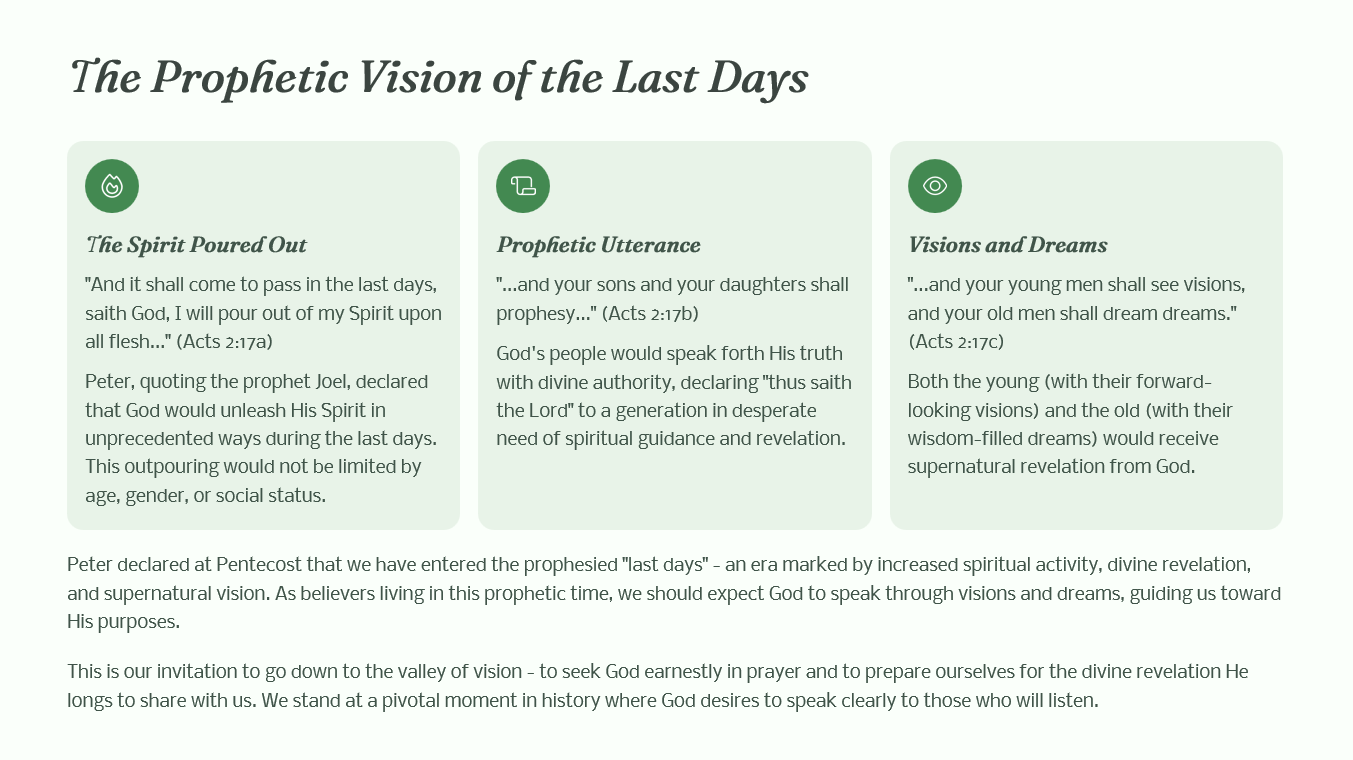 The Prophetic Vision of the Last Days

The Spirit Poured Out

"And it shall come to pass in the last days, saith God, I will pour out of my Spirit upon all flesh..." (Acts 2:17a)

Peter, quoting the prophet Joel, declared that God would unleash His Spirit in unprecedented ways during the last days. This outpouring would not be limited by age, gender, or social status.

Prophetic Utterance

"...and your sons and your daughters shall prophesy..." (Acts 2:17b)

God's people would speak forth His truth with divine authority, declaring "thus saith the Lord" to a generation in desperate need of spiritual guidance and revelation.

Visions and Dreams

"...and your young men shall see visions, and your old men shall dream dreams." (Acts 2:17c)

Both the young (with their forward-looking visions) and the old (with their wisdom-filled dreams) would receive supernatural revelation from God.

Peter declared at Pentecost that we have entered the prophesied "last days" - an era marked by increased spiritual activity, divine revelation, and supernatural vision. As believers living in this prophetic time, we should expect God to speak through visions and dreams, guiding us toward His purposes.

This is our invitation to go down to the valley of vision - to seek God earnestly in prayer and to prepare ourselves for the divine revelation He longs to share with us. We stand at a pivotal moment in history where God desires to speak clearly to those who will listen.